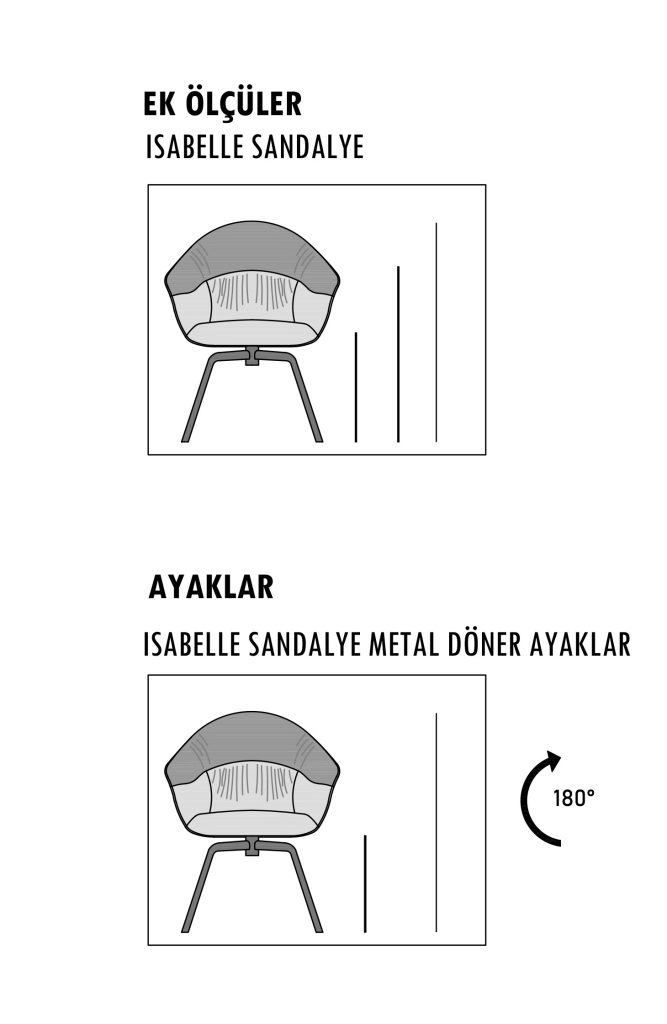 EK ÖLÇÜLER

ISABELLE SANDALYE

AYAKLAR

ISABELLE SANDALYE METAL DÖNER AYAKLAR

180°